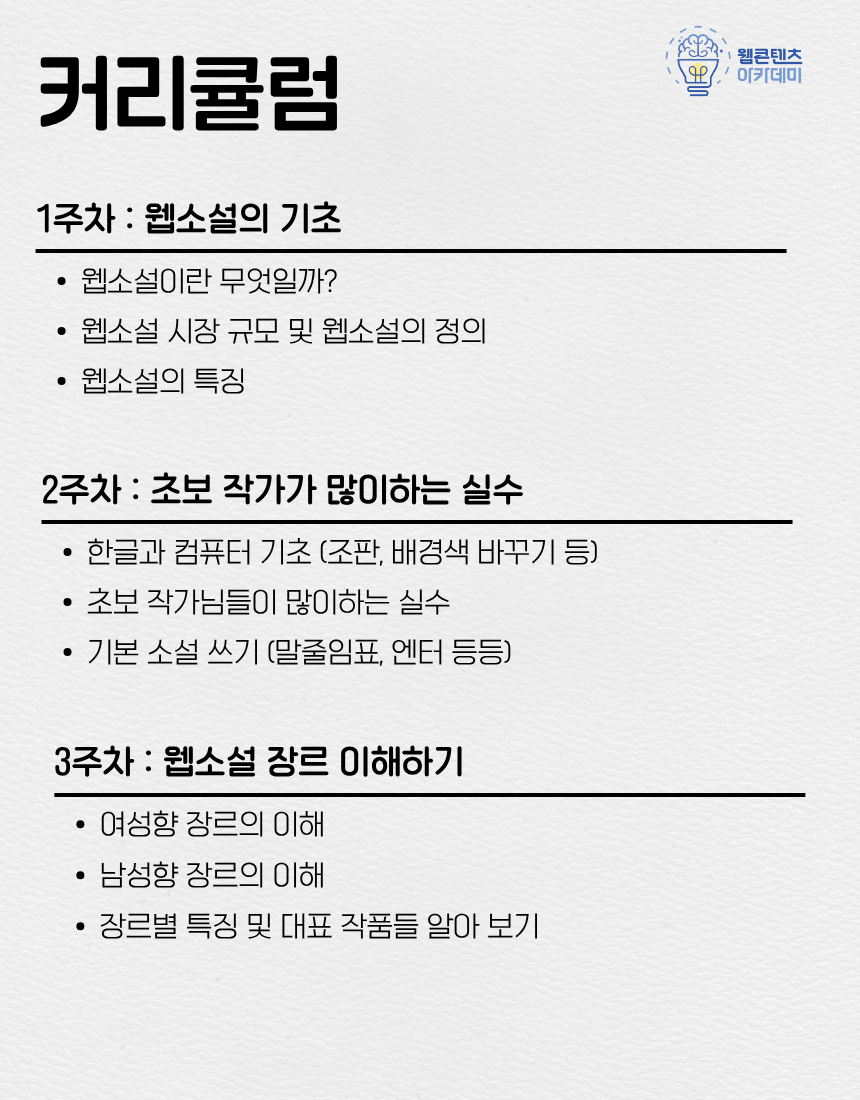 커리큘럼

웹콘텐츠
아카데미

1주차 : 웹소설의 기초

• 웹소설이란 무엇일까?
• 웹소설 시장 규모 및 웹소설의 정의
• 웹소설의 특징

2주차 : 초보 작가가 많이하는 실수

• 한글과 컴퓨터 기초 (조판, 배경색 바꾸기 등)
• 초보 작가님들이 많이하는 실수
• 기본 소설 쓰기 (말줄임표, 엔터 등등)

3주차 : 웹소설 장르 이해하기

• 여성향 장르의 이해
• 남성향 장르의 이해
• 장르별 특징 및 대표 작품들 알아 보기